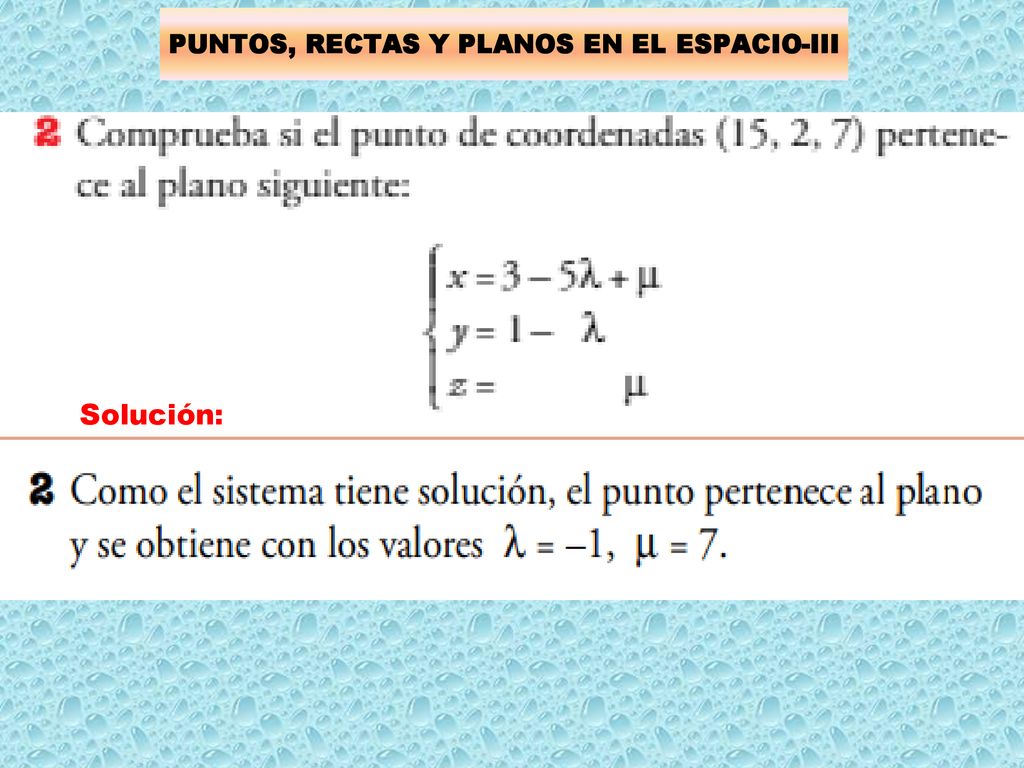 PUNTOS, RECTAS Y PLANOS EN EL ESPACIO-III

2 Comprueba si el punto de coordenadas (15, 2, 7) pertenece al plano siguiente:

$\begin{cases} x = 3 - 5\lambda + \mu \\ y = 1 - \lambda \\ z = \mu \end{cases}$

Solución:

2 Como el sistema tiene solución, el punto pertenece al plano y se obtiene con los valores $\lambda = -1$, $\mu = 7$.